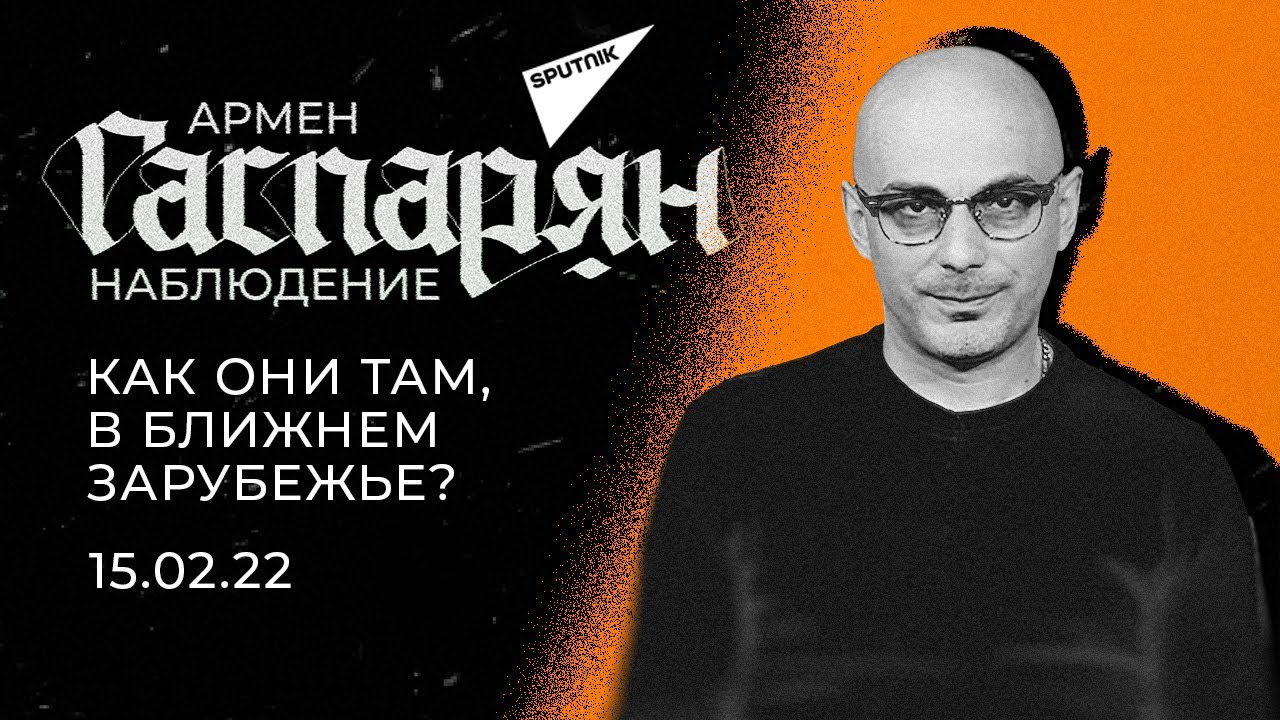 SPUTNIK

АРМЕН
ГАСПАРЯН
НАБЛЮДЕНИЕ

КАК ОНИ ТАМ, В БЛИЖНЕМ ЗАРУБЕЖЬЕ?

15.02.22